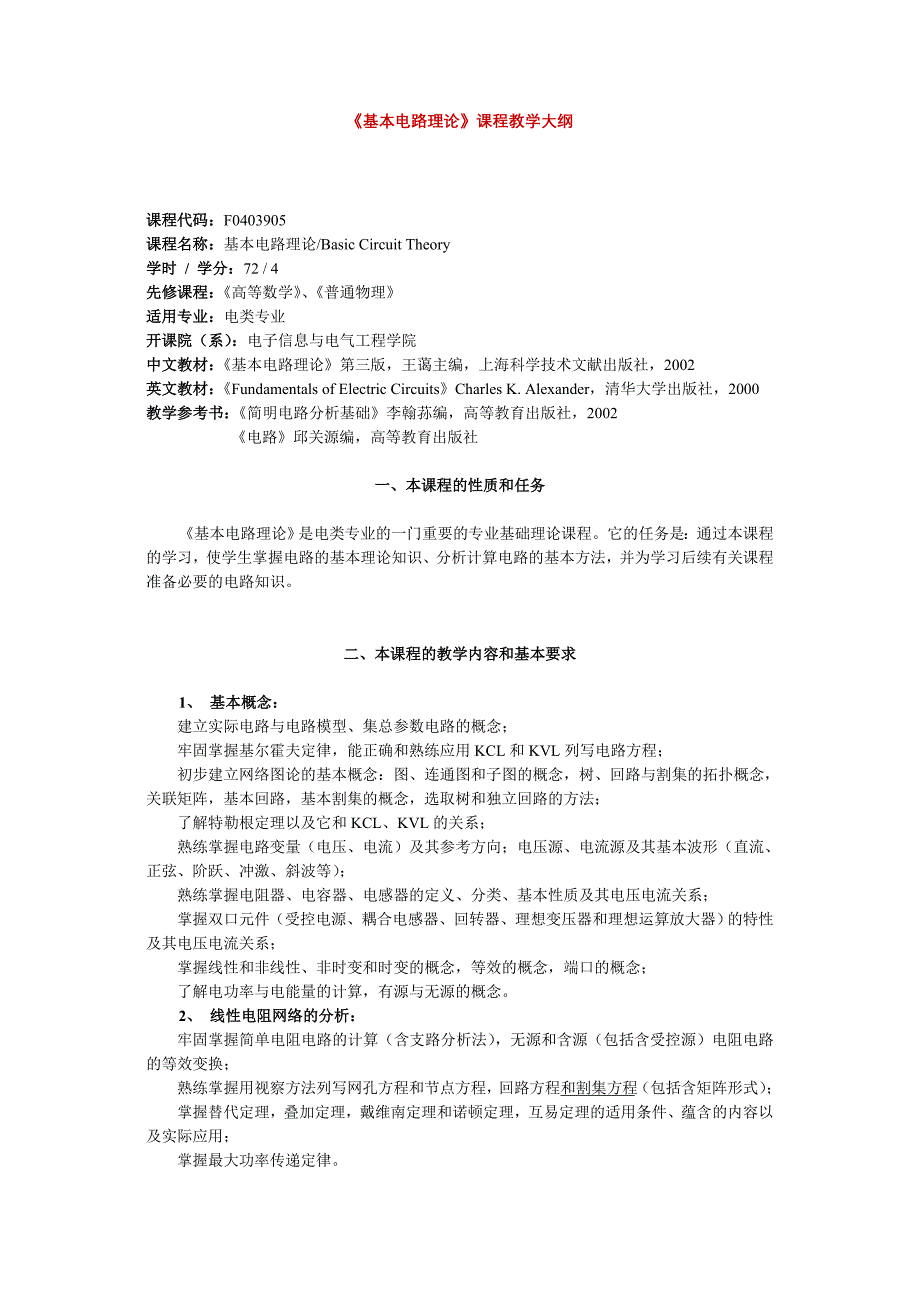 《基本电路理论》课程教学大纲

课程代码：F0403905
课程名称：基本电路理论/Basic Circuit Theory
学时 / 学分：72 / 4
先修课程：《高等数学》、《普通物理》
适用专业：电类专业
开课院（系）：电子信息与电气工程学院
中文教材：《基本电路理论》第三版，王蔼主编，上海科学技术文献出版社，2002
英文教材：《Fundamentals of Electric Circuits》Charles K. Alexander，清华大学出版社，2000
教学参考书：《简明电路分析基础》李翰荪编，高等教育出版社，2002
《电路》邱关源编，高等教育出版社

一、本课程的性质和任务

《基本电路理论》是电类专业的一门重要的专业基础理论课程。它的任务是：通过本课程的学习，使学生掌握电路的基本理论知识、分析计算电路的基本方法，并为学习后续有关课程准备必要的电路知识。

二、本课程的教学内容和基本要求

1、 基本概念：
建立实际电路与电路模型、集总参数电路的概念；
牢固掌握基尔霍夫定律，能正确和熟练应用 KCL 和 KVL 列写电路方程；
初步建立网络图论的基本概念：图、连通图和子图的概念，树、回路与割集的拓扑概念，关联矩阵，基本回路，基本割集的概念，选取树和独立回路的方法；
了解特勒根定理以及它和 KCL、KVL 的关系；
熟练掌握电路变量（电压、电流）及其参考方向；电压源、电流源及其基本波形（直流、正弦、阶跃、冲激、斜波等）；
熟练掌握电阻器、电容器、电感器的定义、分类、基本性质及其电压电流关系；
掌握双口元件（受控电源、耦合电感器、回转器、理想变压器和理想运算放大器）的特性及其电压电流关系；
掌握线性和非线性、非时变和时变的概念，等效的概念，端口的概念；
了解电功率与电能量的计算，有源与无源的概念。
2、 线性电阻网络的分析：
牢固掌握简单电阻电路的计算（含支路分析法），无源和含源（包括含受控源）电阻电路的等效变换；
熟练掌握用视察方法列写网孔方程和节点方程，回路方程和割集方程（包括含矩阵形式）；
掌握替代定理，叠加定理，戴维南定理和诺顿定理，互易定理的适用条件、蕴含的内容以及实际应用；
掌握最大功率传递定律。